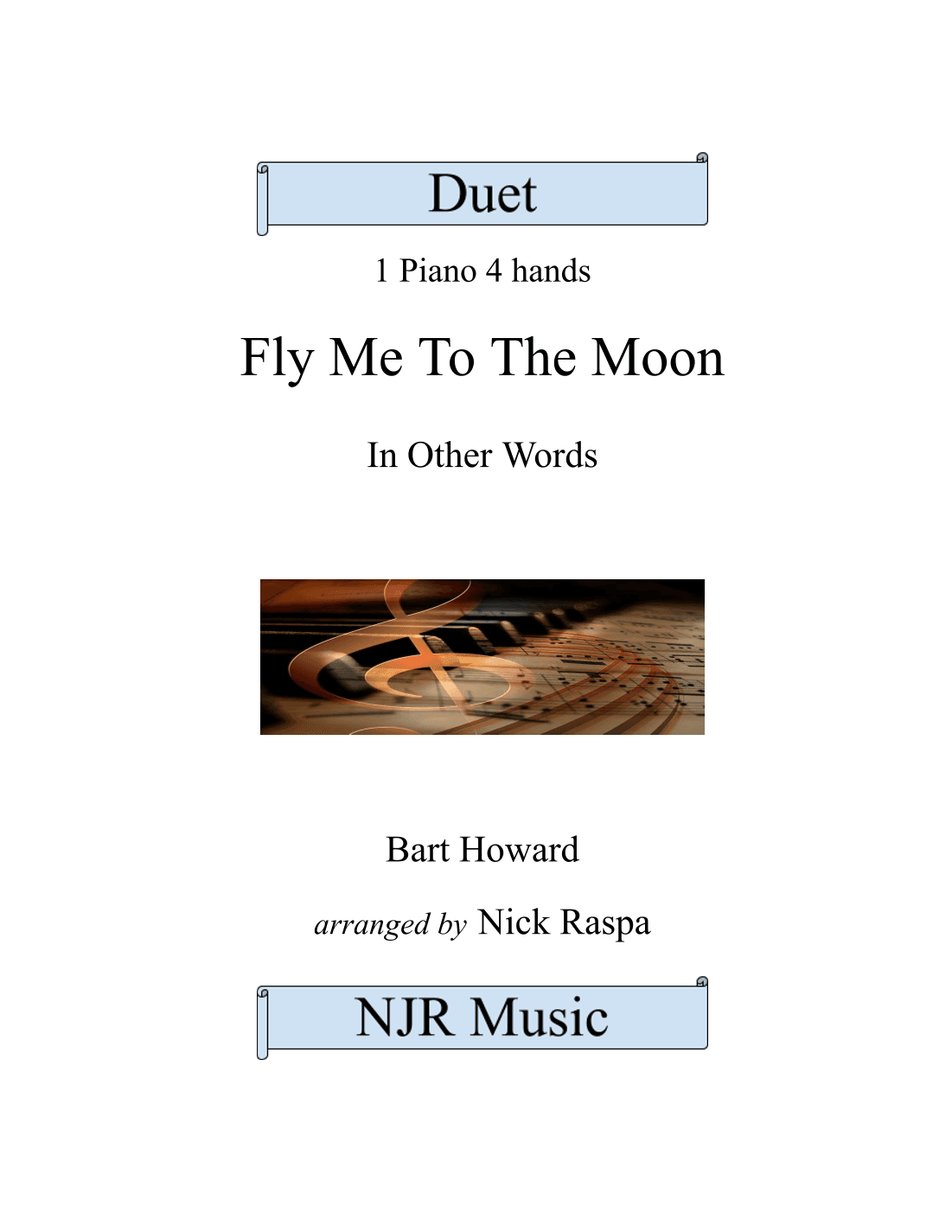 Duet

1 Piano 4 hands

Fly Me To The Moon

In Other Words

Bart Howard

arranged by Nick Raspa

NJR Music